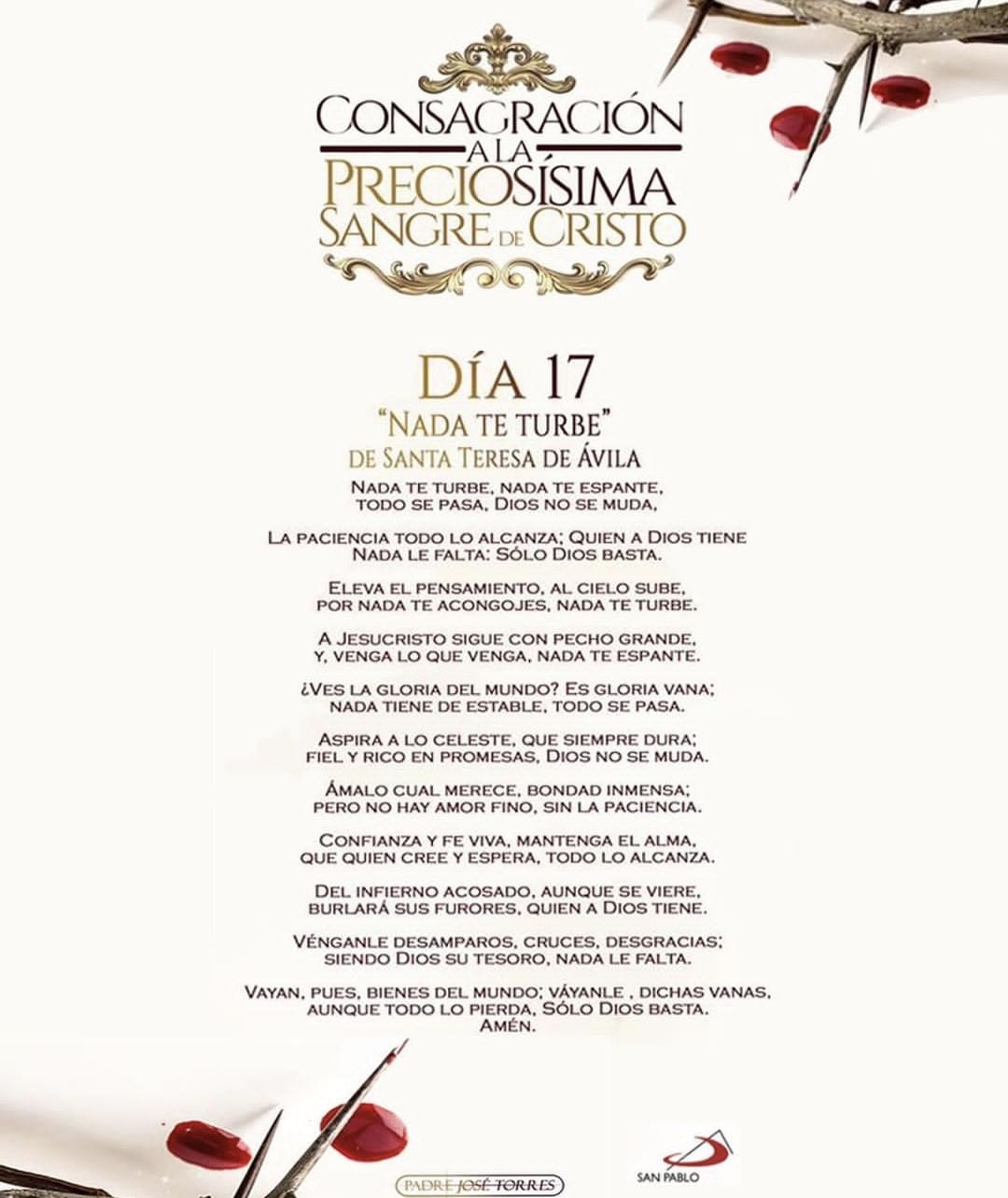 CONSAGRACIÓN A LA PRECIOSÍSIMA SANGRE DE CRISTO

DÍA 17
"NADA TE TURBE"
DE SANTA TERESA DE ÁVILA

NADA TE TURBE, NADA TE ESPANTE, TODO SE PASA, DIOS NO SE MUDA,

LA PACIENCIA TODO LO ALCANZA; QUIEN A DIOS TIENE NADA LE FALTA: SÓLO DIOS BASTA.

ELEVA EL PENSAMIENTO, AL CIELO SUBE, POR NADA TE ACONGOJES, NADA TE TURBE.

A JESUCRISTO SIGUE CON PECHO GRANDE, Y, VENGA LO QUE VENGA, NADA TE ESPANTE.

¿VES LA GLORIA DEL MUNDO? ES GLORIA VANA; NADA TIENE DE ESTABLE, TODO SE PASA.

ASPIRA A LO CELESTE, QUE SIEMPRE DURA; FIEL Y RICO EN PROMESAS, DIOS NO SE MUDA.

ÁMALO CUAL MERECE, BONDAD INMENSA; PERO NO HAY AMOR FINO, SIN LA PACIENCIA.

CONFIANZA Y FE VIVA, MANTENGA EL ALMA, QUE QUIEN CREE Y ESPERA, TODO LO ALCANZA.

DEL INFIERNO ACOSADO, AUNQUE SE VIERE, BURLARÁ SUS FURORES, QUIEN A DIOS TIENE.

VÉNGANLE DESAMPAROS, CRUCES, DESGRACIAS; SIENDO DIOS SU TESORO, NADA LE FALTA.

VAYAN, PUES, BIENES DEL MUNDO; VÁYANLE , DICHAS VANAS, AUNQUE TODO LO PIERDA, SÓLO DIOS BASTA. AMÉN.

PADRE JOSÉ TORRES

SAN PABLO